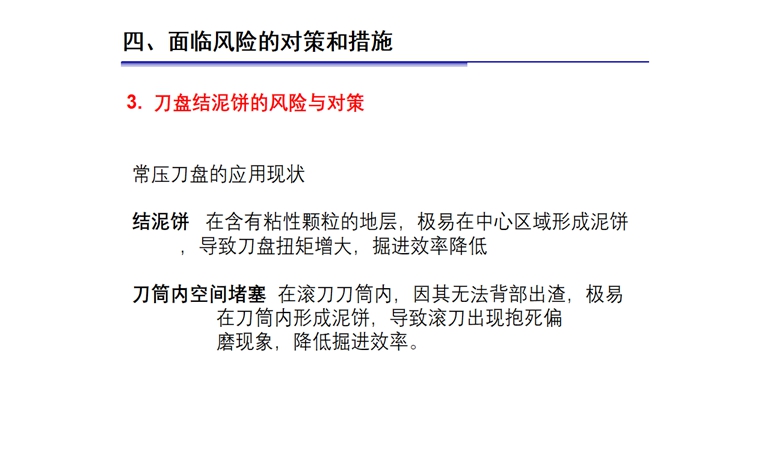 四、面临风险的对策和措施

3. 刀盘结泥饼的风险与对策

常压刀盘的应用现状

结泥饼 在含有粘性颗粒的地层，极易在中心区域形成泥饼，导致刀盘扭矩增大，掘进效率降低

刀筒内空间堵塞 在滚刀刀筒内，因其无法背部出渣，极易在刀筒内形成泥饼，导致滚刀出现抱死偏磨现象，降低掘进效率。